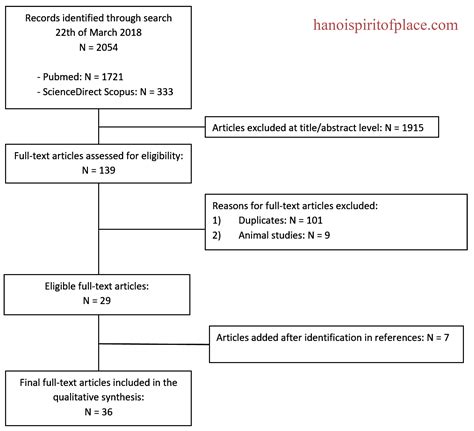 Records identified through search
22th of March 2018
N = 2054

- Pubmed: N = 1721
- ScienceDirect Scopus: N = 333

hanoispiritofplace.com

Articles excluded at title/abstract level: N = 1915

Full-text articles assessed for eligibility:
N = 139

Reasons for full-text articles excluded:
1) Duplicates: N = 101
2) Animal studies: N = 9

Eligible full-text articles:
N = 29

Articles added after identification in references: N = 7

Final full-text articles included in the qualitative synthesis:
N = 36